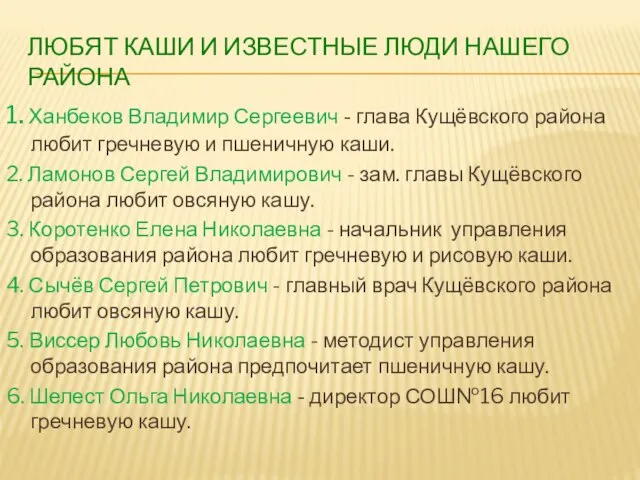 ЛЮБЯТ КАШИ И ИЗВЕСТНЫЕ ЛЮДИ НАШЕГО РАЙОНА

1. Ханбеков Владимир Сергеевич - глава Кущёвского района любит гречневую и пшеничную каши.

2. Ламонов Сергей Владимирович - зам. главы Кущёвского района любит овсяную кашу.

3. Коротенко Елена Николаевна - начальник управления образования района любит гречневую и рисовую каши.

4. Сычёв Сергей Петрович - главный врач Кущёвского района любит овсяную кашу.

5. Виссер Любовь Николаевна - методист управления образования района предпочитает пшеничную кашу.

6. Шелест Ольга Николаевна - директор СОШ№16 любит гречневую кашу.